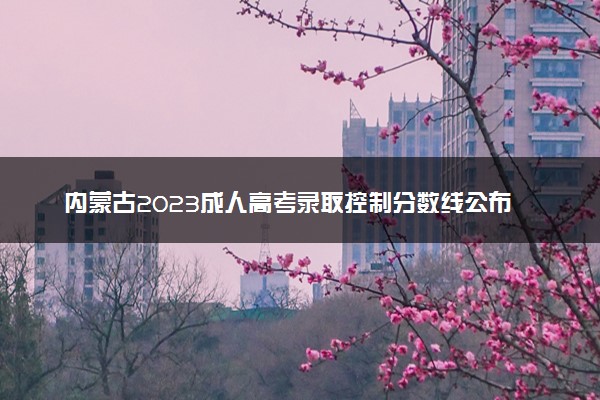 内蒙古2023成人高考录取控制分数线公布